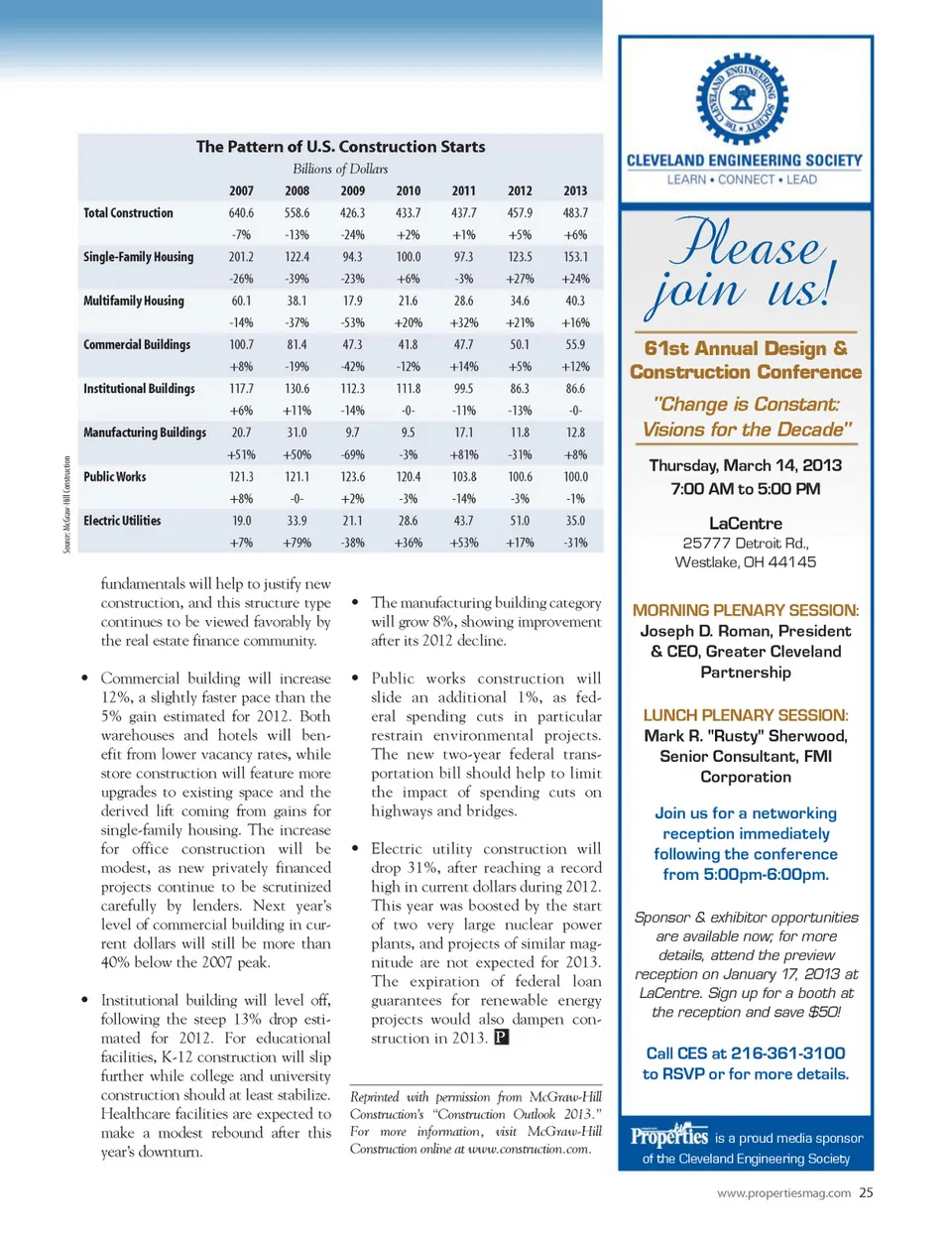 The Pattern of U.S. Construction Starts

Billions of Dollars

| | 2007 | 2008 | 2009 | 2010 | 2011 | 2012 | 2013 |
|---|---|---|---|---|---|---|---|
| Total Construction | 640.6 | 558.6 | 426.3 | 433.7 | 437.7 | 457.9 | 483.7 |
| | -7% | -13% | -24% | +2% | +1% | +5% | +6% |
| Single-Family Housing | 201.2 | 122.4 | 94.3 | 100.0 | 97.3 | 123.5 | 153.1 |
| | -26% | -39% | -23% | +6% | -3% | +27% | +24% |
| Multifamily Housing | 60.1 | 38.1 | 17.9 | 21.6 | 28.6 | 34.6 | 40.3 |
| | -14% | -37% | -53% | +20% | +32% | +21% | +16% |
| Commercial Buildings | 100.7 | 81.4 | 47.3 | 41.8 | 47.7 | 50.1 | 55.9 |
| | +8% | -19% | -42% | -12% | +14% | +5% | +12% |
| Institutional Buildings | 117.7 | 130.6 | 112.3 | 111.8 | 99.5 | 86.3 | 86.6 |
| | +6% | +11% | -14% | -0- | -11% | -13% | -0- |
| Manufacturing Buildings | 20.7 | 31.0 | 9.7 | 9.5 | 17.1 | 11.8 | 12.8 |
| | +51% | +50% | -69% | -3% | +81% | -31% | +8% |
| Public Works | 121.3 | 121.1 | 123.6 | 120.4 | 103.8 | 100.6 | 100.0 |
| | +8% | -0- | +2% | -3% | -14% | -3% | -1% |
| Electric Utilities | 19.0 | 33.9 | 21.1 | 28.6 | 43.7 | 51.0 | 35.0 |
| | +7% | +79% | -38% | +36% | +53% | +17% | -31% |

Source: McGraw-Hill Construction

fundamentals will help to justify new construction, and this structure type continues to be viewed favorably by the real estate finance community.

• Commercial building will increase 12%, a slightly faster pace than the 5% gain estimated for 2012. Both warehouses and hotels will benefit from lower vacancy rates, while store construction will feature more upgrades to existing space and the derived lift coming from gains for single-family housing. The increase for office construction will be modest, as new privately financed projects continue to be scrutinized carefully by lenders. Next year's level of commercial building in current dollars will still be more than 40% below the 2007 peak.

• Institutional building will level off, following the steep 13% drop estimated for 2012. For educational facilities, K-12 construction will slip further while college and university construction should at least stabilize. Healthcare facilities are expected to make a modest rebound after this year's downturn.

• The manufacturing building category will grow 8%, showing improvement after its 2012 decline.

• Public works construction will slide an additional 1%, as federal spending cuts in particular restrain environmental projects. The new two-year federal transportation bill should help to limit the impact of spending cuts on highways and bridges.

• Electric utility construction will drop 31%, after reaching a record high in current dollars during 2012. This year was boosted by the start of two very large nuclear power plants, and projects of similar magnitude are not expected for 2013. The expiration of federal loan guarantees for renewable energy projects would also dampen construction in 2013. P

Reprinted with permission from McGraw-Hill Construction's "Construction Outlook 2013." For more information, visit McGraw-Hill Construction online at www.construction.com.

THE CLEVELAND ENGINEERING SOCIETY
CLEVELAND ENGINEERING SOCIETY
LEARN • CONNECT • LEAD

Please join us!

61st Annual Design & Construction Conference

"Change is Constant: Visions for the Decade"

Thursday, March 14, 2013
7:00 AM to 5:00 PM

LaCentre
25777 Detroit Rd.,
Westlake, OH 44145

MORNING PLENARY SESSION:
Joseph D. Roman, President & CEO, Greater Cleveland Partnership

LUNCH PLENARY SESSION:
Mark R. "Rusty" Sherwood, Senior Consultant, FMI Corporation

Join us for a networking reception immediately following the conference from 5:00pm-6:00pm.

Sponsor & exhibitor opportunities are available now; for more details, attend the preview reception on January 17, 2013 at LaCentre. Sign up for a booth at the reception and save $50!

Call CES at 216-361-3100 to RSVP or for more details.

Properties is a proud media sponsor of the Cleveland Engineering Society

www.propertiesmag.com 25